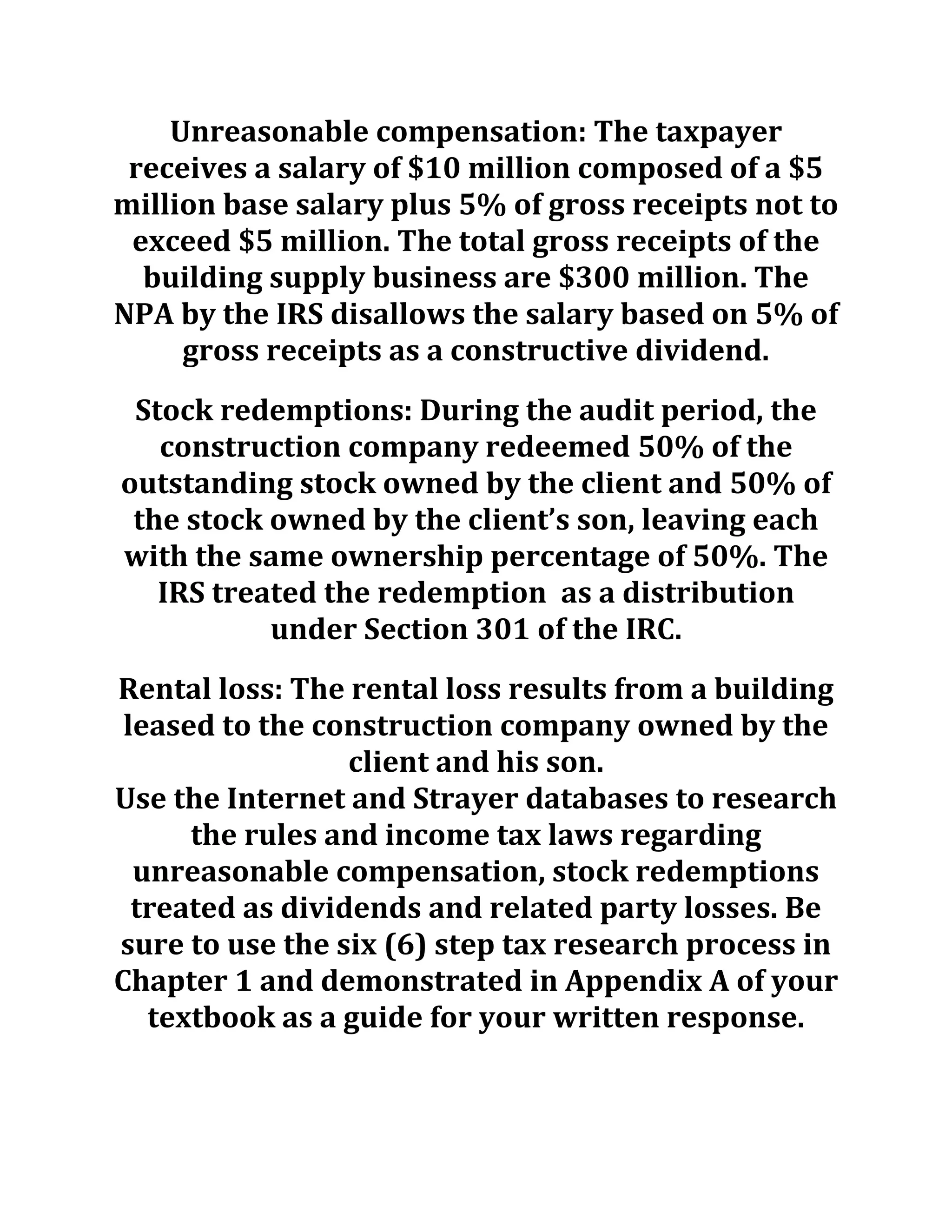 Unreasonable compensation: The taxpayer receives a salary of \$10 million composed of a \$5 million base salary plus 5% of gross receipts not to exceed \$5 million. The total gross receipts of the building supply business are \$300 million. The NPA by the IRS disallows the salary based on 5% of gross receipts as a constructive dividend.

Stock redemptions: During the audit period, the construction company redeemed 50% of the outstanding stock owned by the client and 50% of the stock owned by the client's son, leaving each with the same ownership percentage of 50%. The IRS treated the redemption as a distribution under Section 301 of the IRC.

Rental loss: The rental loss results from a building leased to the construction company owned by the client and his son.
Use the Internet and Strayer databases to research the rules and income tax laws regarding unreasonable compensation, stock redemptions treated as dividends and related party losses. Be sure to use the six (6) step tax research process in Chapter 1 and demonstrated in Appendix A of your textbook as a guide for your written response.